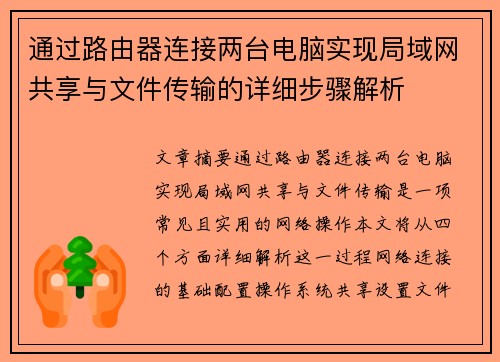 通过路由器连接两台电脑实现局域网共享与文件传输的详细步骤解析

文章摘要通过路由器连接两台电脑实现局域网共享与文件传输是一项常见且实用的网络操作本文将从四个方面详细解析这一过程网络连接的基础配置操作系统共享设置文件